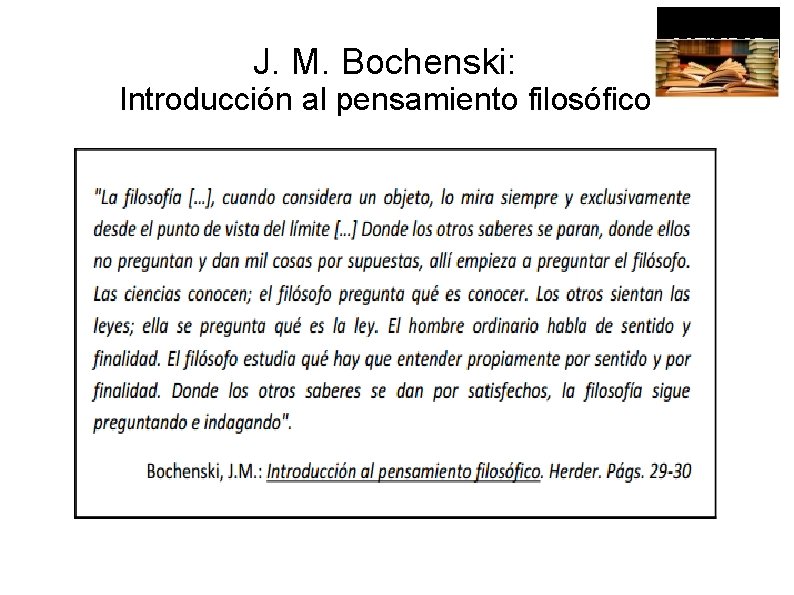 J. M. Bochenski:
Introducción al pensamiento filosófico

"La filosofía [...], cuando considera un objeto, lo mira siempre y exclusivamente desde el punto de vista del límite [...] Donde los otros saberes se paran, donde ellos no preguntan y dan mil cosas por supuestas, allí empieza a preguntar el filósofo. Las ciencias conocen; el filósofo pregunta qué es conocer. Los otros sientan las leyes; ella se pregunta qué es la ley. El hombre ordinario habla de sentido y finalidad. El filósofo estudia qué hay que entender propiamente por sentido y por finalidad. Donde los otros saberes se dan por satisfechos, la filosofía sigue preguntando e indagando".

Bochenski, J.M.: Introducción al pensamiento filosófico. Herder. Págs. 29-30